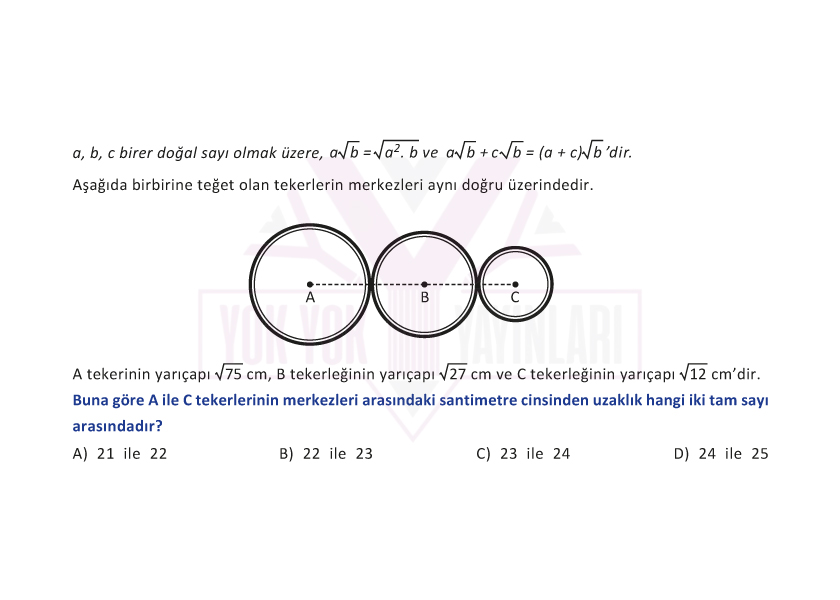 a, b, c birer doğal sayı olmak üzere, $a\sqrt{b} = \sqrt{a^2 . b}$ ve $a\sqrt{b} + c\sqrt{b} = (a + c)\sqrt{b}$ 'dir.

Aşağıda birbirine teğet olan tekerlerin merkezleri aynı doğru üzerindedir.

A B C

YOK YOK YAYINLARI

A tekerinin yarıçapı $\sqrt{75}$ cm, B tekerleğinin yarıçapı $\sqrt{27}$ cm ve C tekerleğinin yarıçapı $\sqrt{12}$ cm'dir.

Buna göre A ile C tekerlerinin merkezleri arasındaki santimetre cinsinden uzaklık hangi iki tam sayı arasındadır?

A) 21 ile 22
B) 22 ile 23
C) 23 ile 24
D) 24 ile 25